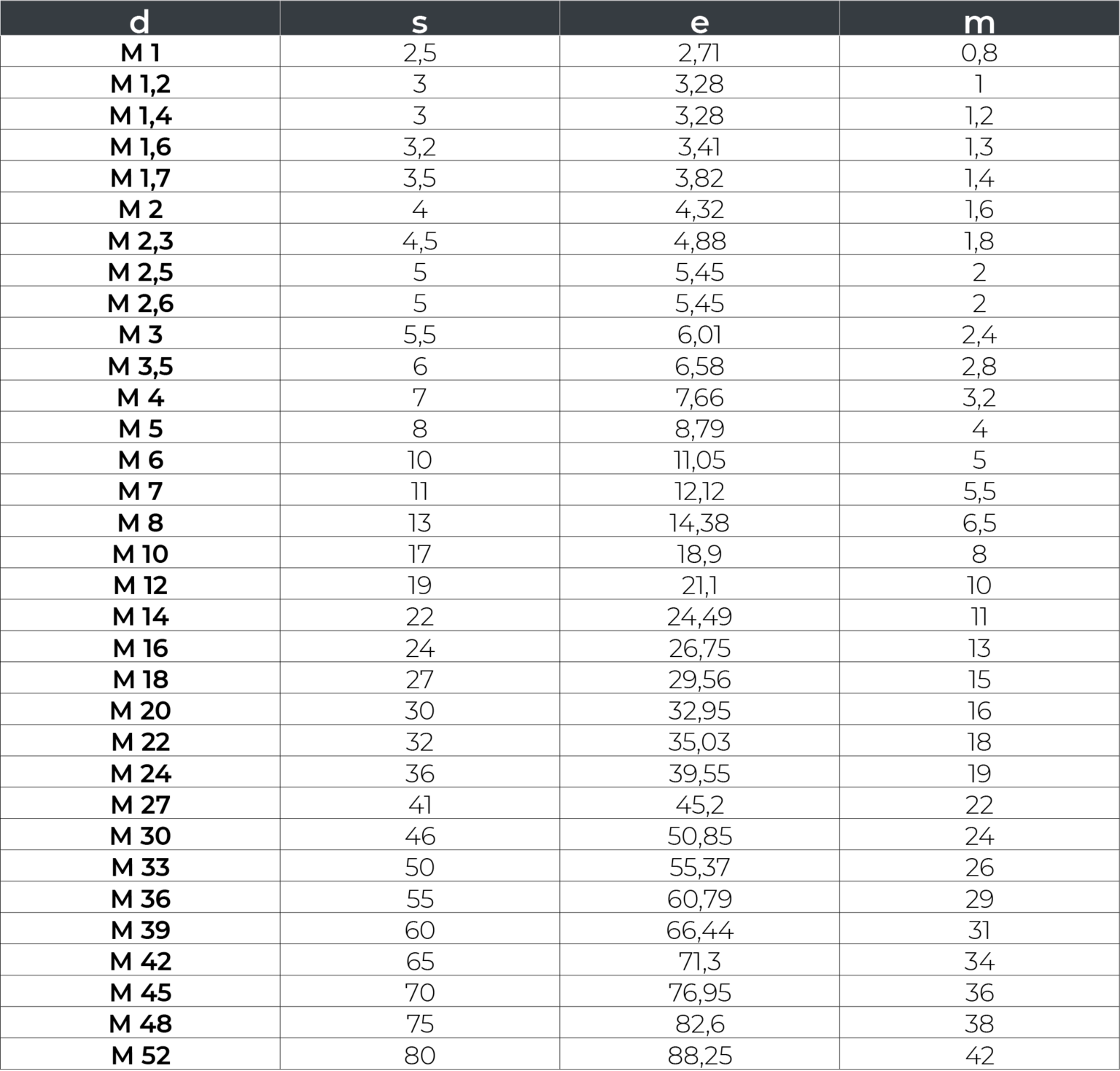 | d | s | e | m |
|---|---|---|---|
| M 1 | 2,5 | 2,71 | 0,8 |
| M 1,2 | 3 | 3,28 | 1 |
| M 1,4 | 3 | 3,28 | 1,2 |
| M 1,6 | 3,2 | 3,41 | 1,3 |
| M 1,7 | 3,5 | 3,82 | 1,4 |
| M 2 | 4 | 4,32 | 1,6 |
| M 2,3 | 4,5 | 4,88 | 1,8 |
| M 2,5 | 5 | 5,45 | 2 |
| M 2,6 | 5 | 5,45 | 2 |
| M 3 | 5,5 | 6,01 | 2,4 |
| M 3,5 | 6 | 6,58 | 2,8 |
| M 4 | 7 | 7,66 | 3,2 |
| M 5 | 8 | 8,79 | 4 |
| M 6 | 10 | 11,05 | 5 |
| M 7 | 11 | 12,12 | 5,5 |
| M 8 | 13 | 14,38 | 6,5 |
| M 10 | 17 | 18,9 | 8 |
| M 12 | 19 | 21,1 | 10 |
| M 14 | 22 | 24,49 | 11 |
| M 16 | 24 | 26,75 | 13 |
| M 18 | 27 | 29,56 | 15 |
| M 20 | 30 | 32,95 | 16 |
| M 22 | 32 | 35,03 | 18 |
| M 24 | 36 | 39,55 | 19 |
| M 27 | 41 | 45,2 | 22 |
| M 30 | 46 | 50,85 | 24 |
| M 33 | 50 | 55,37 | 26 |
| M 36 | 55 | 60,79 | 29 |
| M 39 | 60 | 66,44 | 31 |
| M 42 | 65 | 71,3 | 34 |
| M 45 | 70 | 76,95 | 36 |
| M 48 | 75 | 82,6 | 38 |
| M 52 | 80 | 88,25 | 42 |